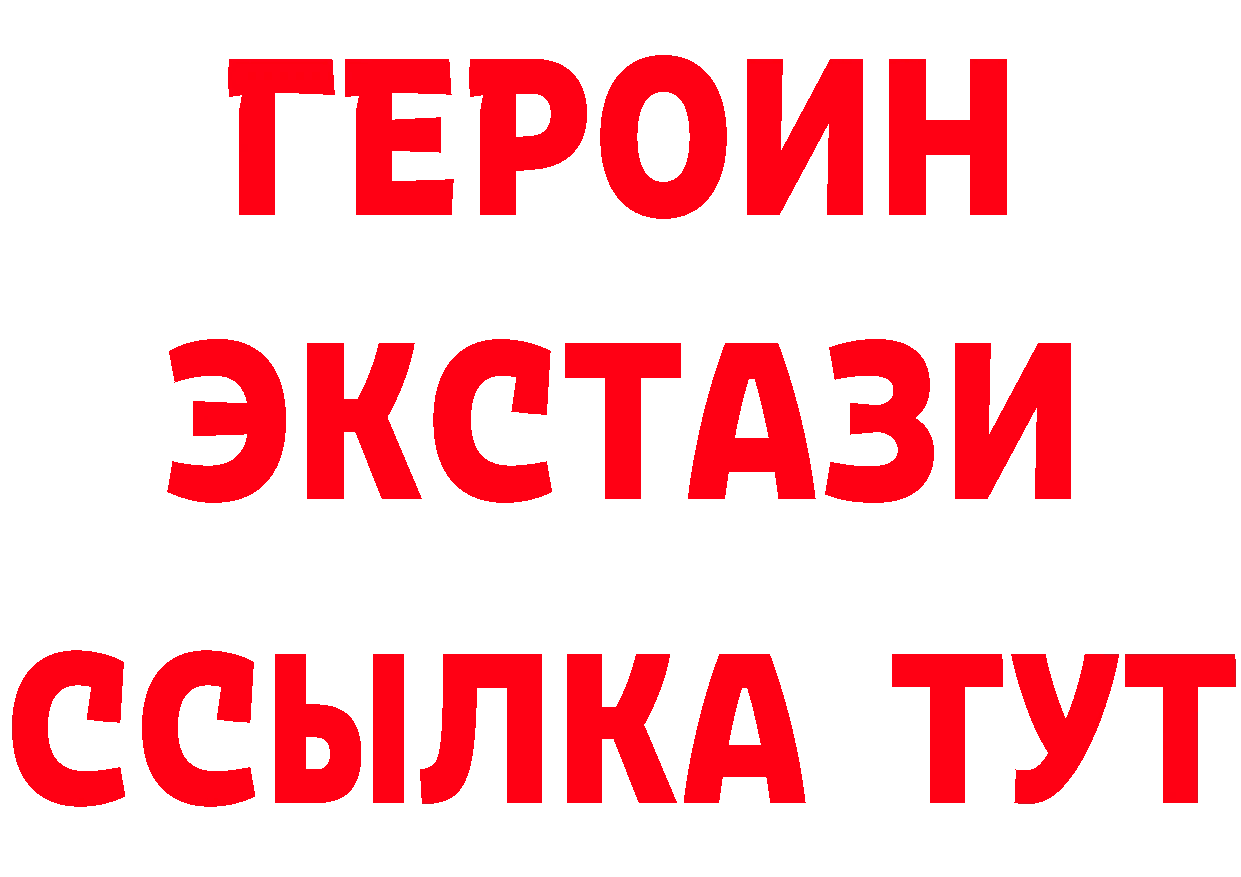 ГЕРОИН
ЭКСТАЗИ
ССЫЛКА ТУТ